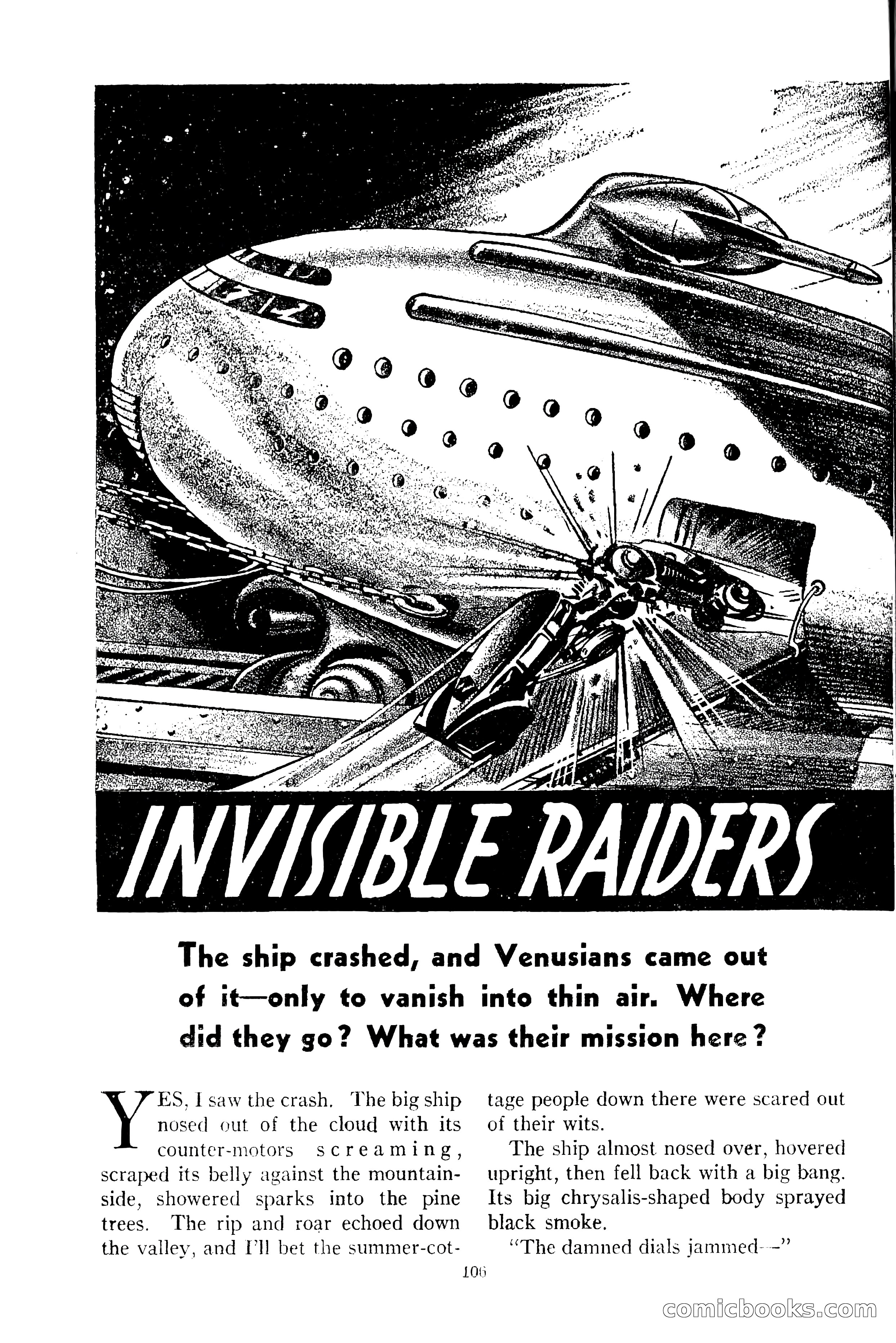 INVISIBLE RAIDERS

The ship crashed, and Venusians came out of it—only to vanish into thin air. Where did they go? What was their mission here?

YES, I saw the crash. The big ship nosed out of the cloud with its counter-motors screaming, scraped its belly against the mountainside, showered sparks into the pine trees. The rip and roar echoed down the valley, and I'll bet the summer-cottage people down there were scared out of their wits.

The ship almost nosed over, hovered upright, then fell back with a big bang. Its big chrysalis-shaped body sprayed black smoke.

"The damned dials jammed—"

106

comicbooks.com